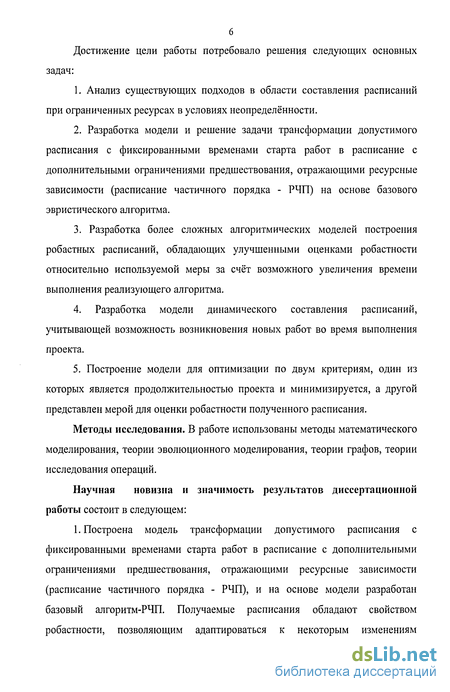 6

Достижение цели работы потребовало решения следующих основных задач:

1. Анализ существующих подходов в области составления расписаний при ограниченных ресурсах в условиях неопределённости.

2. Разработка модели и решение задачи трансформации допустимого расписания с фиксированными временами старта работ в расписание с дополнительными ограничениями предшествования, отражающими ресурсные зависимости (расписание частичного порядка - РЧП) на основе базового эвристического алгоритма.

3. Разработка более сложных алгоритмических моделей построения робастных расписаний, обладающих улучшенными оценками робастности относительно используемой меры за счёт возможного увеличения времени выполнения реализующего алгоритма.

4. Разработка модели динамического составления расписаний, учитывающей возможность возникновения новых работ во время выполнения проекта.

5. Построение модели для оптимизации по двум критериям, один из которых является продолжительностью проекта и минимизируется, а другой представлен мерой для оценки робастности полученного расписания.

Методы исследования. В работе использованы методы математического моделирования, теории эволюционного моделирования, теории графов, теории исследования операций.

Научная новизна и значимость результатов диссертационной работы состоит в следующем:

1. Построена модель трансформации допустимого расписания с фиксированными временами старта работ в расписание с дополнительными ограничениями предшествования, отражающими ресурсные зависимости (расписание частичного порядка - РЧП), и на основе модели разработан базовый алгоритм-РЧП. Получаемые расписания обладают свойством робастности, позволяющим адаптироваться к некоторым изменениям

dsLib.net
библиотека диссертаций